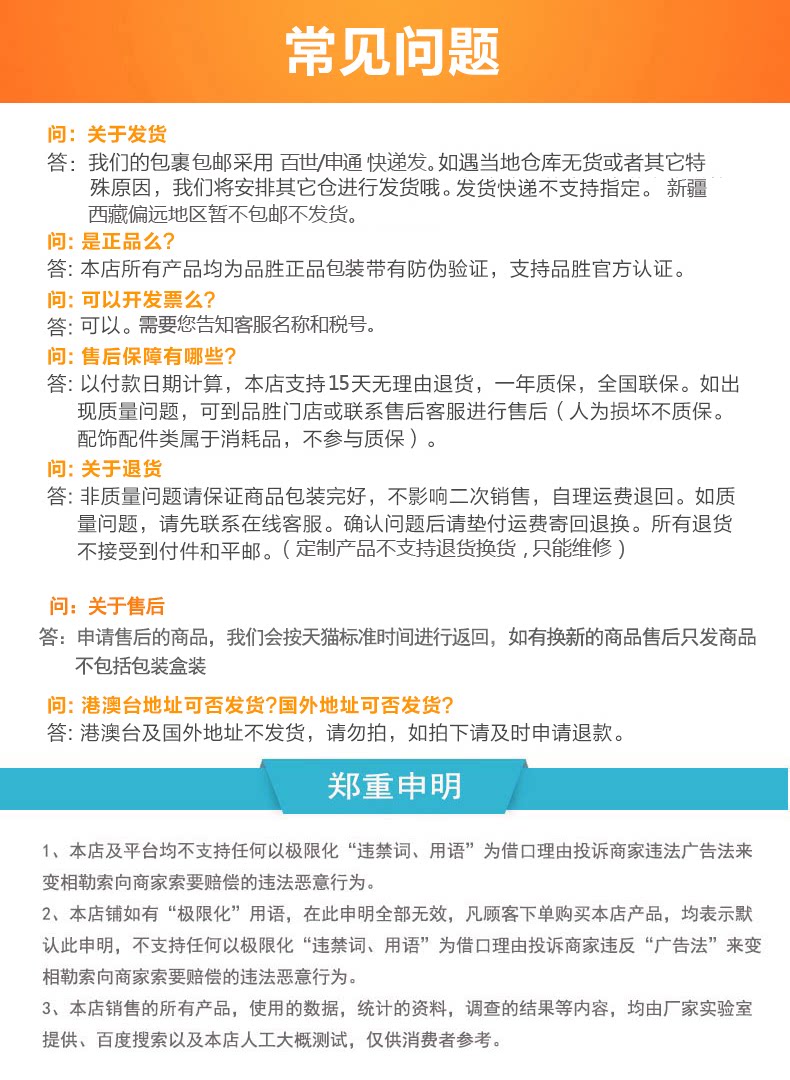 常见问题

问：关于发货
答：我们的包裹包邮采用 百世/申通 快递发。如遇当地仓库无货或者其它特殊原因，我们将安排其它仓进行发货哦。发货快递不支持指定。 新疆西藏偏远地区暂不包邮不发货。

问：是正品么？
答：本店所有产品均为品胜正品包装带有防伪验证，支持品胜官方认证。

问：可以开发票么？
答：可以。需要您告知客服名称和税号。

问：售后保障有哪些？
答：以付款日期计算，本店支持15天无理由退货，一年质保，全国联保。如出现质量问题，可到品胜门店或联系售后客服进行售后（人为损坏不质保。配饰配件类属于消耗品，不参与质保）。

问：关于退货
答：非质量问题请保证商品包装完好，不影响二次销售，自理运费退回。如质量问题，请先联系在线客服。确认问题后请垫付运费寄回退换。所有退货不接受到付件和平邮。（定制产品不支持退货换货，只能维修）

问：关于售后
答：申请售后的商品，我们会按天猫标准时间进行返回，如有换新的商品售后只发商品不包括包装盒装

问：港澳台地址可否发货？国外地址可否发货？
答：港澳台及国外地址不发货，请勿拍，如拍下请及时申请退款。

郑重申明

1、本店及平台均不支持任何以极限化“违禁词、用语”为借口理由投诉商家违法广告法来变相勒索向商家索要赔偿的违法恶意行为。
2、本店铺如有“极限化”用语，在此申明全部无效，凡顾客下单购买本店产品，均表示默认此申明，不支持任何以极限化“违禁词、用语”为借口理由投诉商家违反“广告法”来变相勒索向商家索要赔偿的违法恶意行为。
3、本店销售的所有产品，使用的数据，统计的资料，调查的结果等内容，均由厂家实验室提供、百度搜索以及本店人工大概测试，仅供消费者参考。